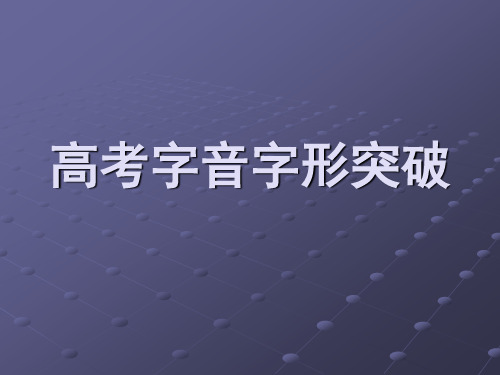 高考字音字形突破